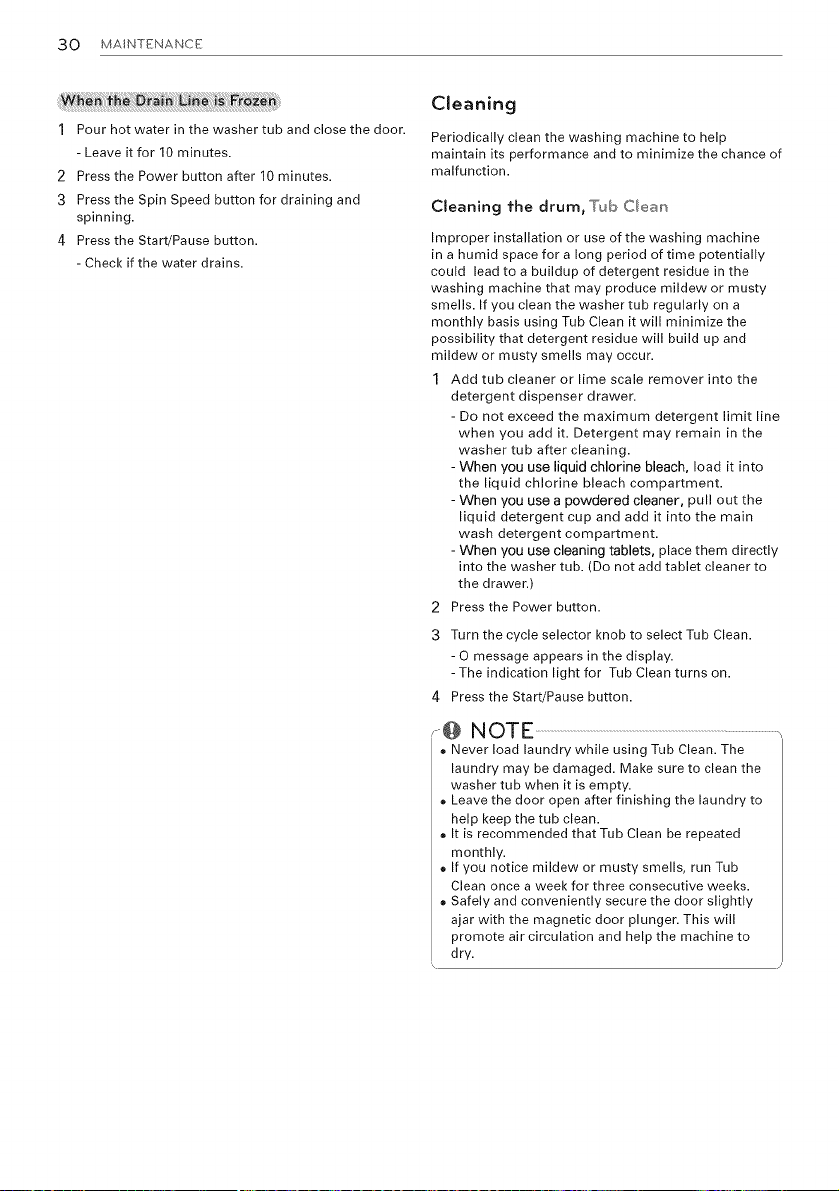 30 MAINTENANCE

When the Drain Line is Frozen

1 Pour hot water in the washer tub and close the door.
- Leave it for 10 minutes.

2 Press the Power button after 10 minutes.

3 Press the Spin Speed button for draining and spinning.

4 Press the Start/Pause button.
- Check if the water drains.

Cleaning

Periodically clean the washing machine to help maintain its performance and to minimize the chance of malfunction.

Cleaning the drum, Tub Clean

Improper installation or use of the washing machine in a humid space for a long period of time potentially could lead to a buildup of detergent residue in the washing machine that may produce mildew or musty smells. If you clean the washer tub regularly on a monthly basis using Tub Clean it will minimize the possibility that detergent residue will build up and mildew or musty smells may occur.

1 Add tub cleaner or lime scale remover into the detergent dispenser drawer.
- Do not exceed the maximum detergent limit line when you add it. Detergent may remain in the washer tub after cleaning.
- When you use liquid chlorine bleach, load it into the liquid chlorine bleach compartment.
- When you use a powdered cleaner, pull out the liquid detergent cup and add it into the main wash detergent compartment.
- When you use cleaning tablets, place them directly into the washer tub. (Do not add tablet cleaner to the drawer.)

2 Press the Power button.

3 Turn the cycle selector knob to select Tub Clean.
- O message appears in the display.
- The indication light for Tub Clean turns on.

4 Press the Start/Pause button.

NOTE

• Never load laundry while using Tub Clean. The laundry may be damaged. Make sure to clean the washer tub when it is empty.
• Leave the door open after finishing the laundry to help keep the tub clean.
• It is recommended that Tub Clean be repeated monthly.
• If you notice mildew or musty smells, run Tub Clean once a week for three consecutive weeks.
• Safely and conveniently secure the door slightly ajar with the magnetic door plunger. This will promote air circulation and help the machine to dry.